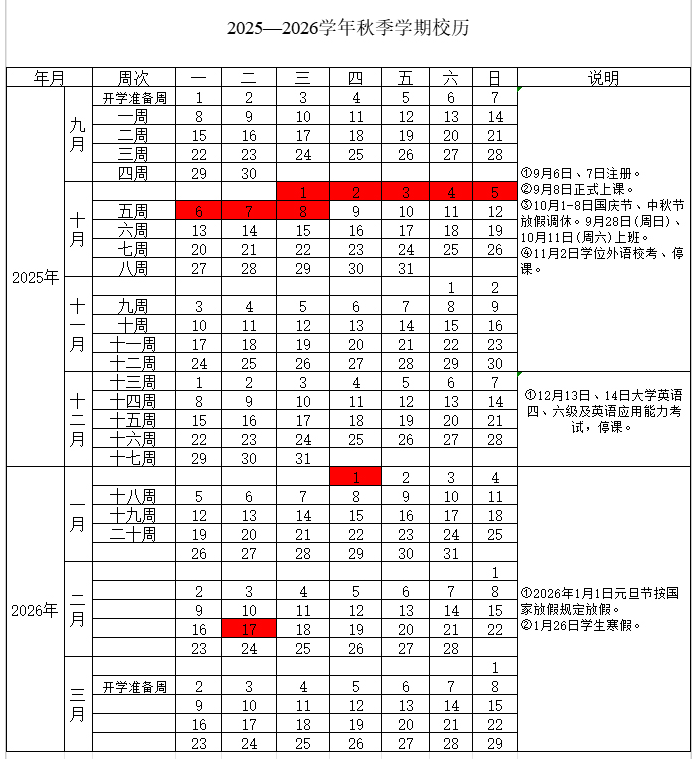 2025—2026学年秋季学期校历

| 年月 | | 周次 | 一 | 二 | 三 | 四 | 五 | 六 | 日 | 说明 |
|---|---|---|---|---|---|---|---|---|---|---|
| 2025年 | 九月 | 开学准备周 | 1 | 2 | 3 | 4 | 5 | 6 | 7 | ①9月6日、7日注册。②9月8日正式上课。③10月1-8日国庆节、中秋节放假调休。9月28日(周日)、10月11日(周六)上班。④11月2日学位外语校考、停课。 |
| | | 一周 | 8 | 9 | 10 | 11 | 12 | 13 | 14 | |
| | | 二周 | 15 | 16 | 17 | 18 | 19 | 20 | 21 | |
| | | 三周 | 22 | 23 | 24 | 25 | 26 | 27 | 28 | |
| | | 四周 | 29 | 30 | | | | | | |
| | 十月 | | | | 1 | 2 | 3 | 4 | 5 | |
| | | 五周 | 6 | 7 | 8 | 9 | 10 | 11 | 12 | |
| | | 六周 | 13 | 14 | 15 | 16 | 17 | 18 | 19 | |
| | | 七周 | 20 | 21 | 22 | 23 | 24 | 25 | 26 | |
| | | 八周 | 27 | 28 | 29 | 30 | 31 | | | |
| | 十一月 | | | | | | | 1 | 2 | |
| | | 九周 | 3 | 4 | 5 | 6 | 7 | 8 | 9 | |
| | | 十周 | 10 | 11 | 12 | 13 | 14 | 15 | 16 | |
| | | 十一周 | 17 | 18 | 19 | 20 | 21 | 22 | 23 | |
| | | 十二周 | 24 | 25 | 26 | 27 | 28 | 29 | 30 | |
| | 十二月 | 十三周 | 1 | 2 | 3 | 4 | 5 | 6 | 7 | ①12月13日、14日大学英语四、六级及英语应用能力考试，停课。 |
| | | 十四周 | 8 | 9 | 10 | 11 | 12 | 13 | 14 | |
| | | 十五周 | 15 | 16 | 17 | 18 | 19 | 20 | 21 | |
| | | 十六周 | 22 | 23 | 24 | 25 | 26 | 27 | 28 | |
| | | 十七周 | 29 | 30 | 31 | | | | | |
| 2026年 | 一月 | | | | | 1 | 2 | 3 | 4 | ①2026年1月1日元旦节按国家放假规定放假。②1月26日学生寒假。 |
| | | 十八周 | 5 | 6 | 7 | 8 | 9 | 10 | 11 | |
| | | 十九周 | 12 | 13 | 14 | 15 | 16 | 17 | 18 | |
| | | 二十周 | 19 | 20 | 21 | 22 | 23 | 24 | 25 | |
| | | | 26 | 27 | 28 | 29 | 30 | 31 | | |
| | 二月 | | | | | | | | 1 | |
| | | | 2 | 3 | 4 | 5 | 6 | 7 | 8 | |
| | | | 9 | 10 | 11 | 12 | 13 | 14 | 15 | |
| | | | 16 | 17 | 18 | 19 | 20 | 21 | 22 | |
| | | | 23 | 24 | 25 | 26 | 27 | 28 | | |
| | 三月 | | | | | | | | 1 | |
| | | 开学准备周 | 2 | 3 | 4 | 5 | 6 | 7 | 8 | |
| | | | 9 | 10 | 11 | 12 | 13 | 14 | 15 | |
| | | | 16 | 17 | 18 | 19 | 20 | 21 | 22 | |
| | | | 23 | 24 | 25 | 26 | 27 | 28 | 29 | |